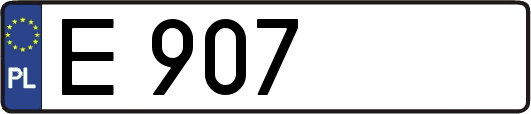 PL
E 907